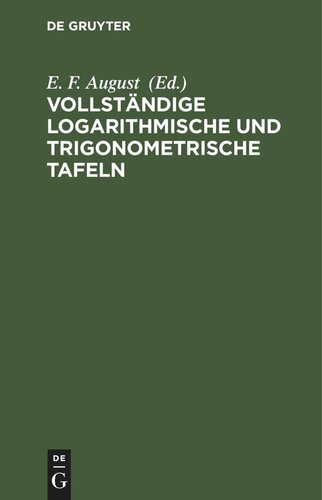 DE GRUYTER

E. F. August (Ed.)
VOLLSTÄNDIGE LOGARITHMISCHE UND TRIGONOMETRISCHE TAFELN

DE
G